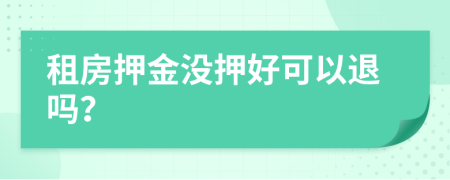 租房押金没押好可以退吗?